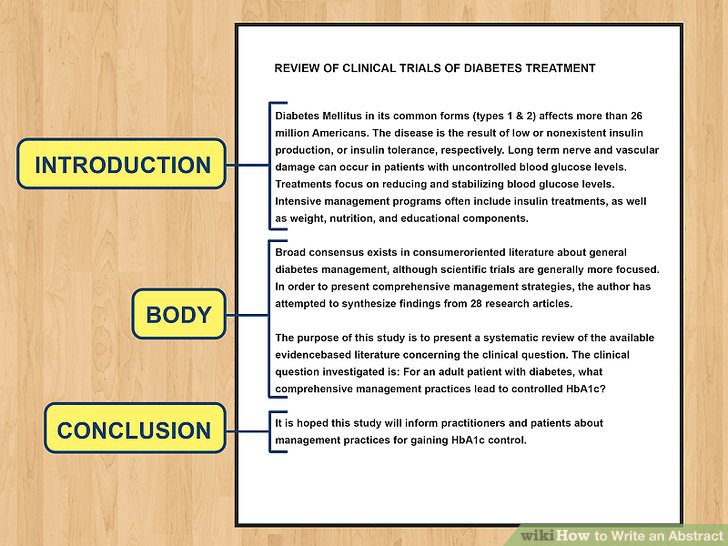 REVIEW OF CLINICAL TRIALS OF DIABETES TREATMENT

INTRODUCTION

Diabetes Mellitus in its common forms (types 1 & 2) affects more than 26 million Americans. The disease is the result of low or nonexistent insulin production, or insulin tolerance, respectively. Long term nerve and vascular damage can occur in patients with uncontrolled blood glucose levels. Treatments focus on reducing and stabilizing blood glucose levels. Intensive management programs often include insulin treatments, as well as weight, nutrition, and educational components.

BODY

Broad consensus exists in consumeroriented literature about general diabetes management, although scientific trials are generally more focused. In order to present comprehensive management strategies, the author has attempted to synthesize findings from 28 research articles.

The purpose of this study is to present a systematic review of the available evidencebased literature concerning the clinical question. The clinical question investigated is: For an adult patient with diabetes, what comprehensive management practices lead to controlled HbA1c?

CONCLUSION

It is hoped this study will inform practitioners and patients about management practices for gaining HbA1c control.

wikiHow to Write an Abstract